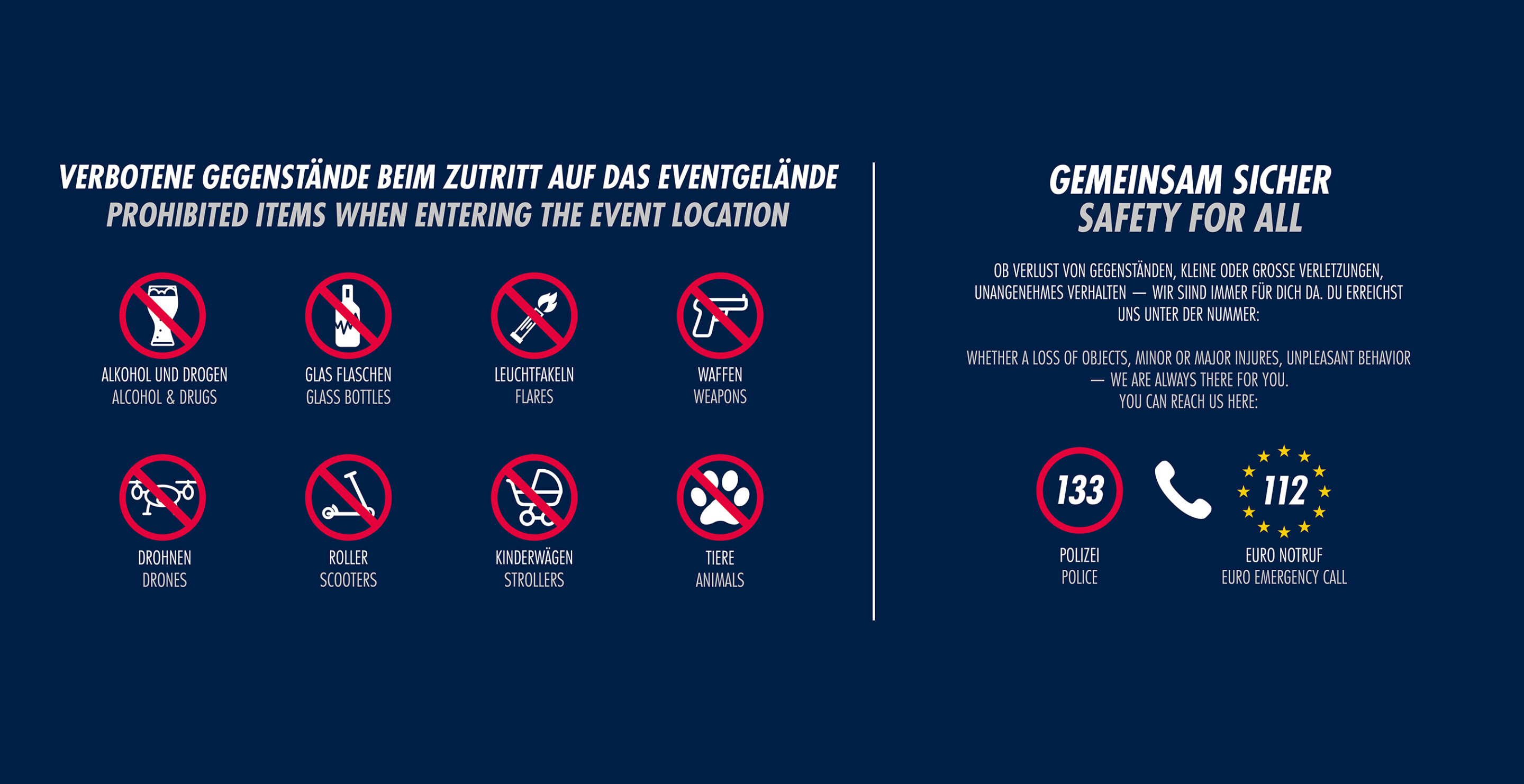 VERBOTENE GEGENSTÄNDE BEIM ZUTRITT AUF DAS EVENTGELÄNDE
PROHIBITED ITEMS WHEN ENTERING THE EVENT LOCATION

ALKOHOL UND DROGEN
ALCOHOL & DRUGS

GLAS FLASCHEN
GLASS BOTTLES

LEUCHTFAKELN
FLARES

WAFFEN
WEAPONS

DROHNEN
DRONES

ROLLER
SCOOTERS

KINDERWÄGEN
STROLLERS

TIERE
ANIMALS

GEMEINSAM SICHER
SAFETY FOR ALL

OB VERLUST VON GEGENSTÄNDEN, KLEINE ODER GROSSE VERLETZUNGEN, UNANGENEHMES VERHALTEN — WIR SIIND IMMER FÜR DICH DA. DU ERREICHST UNS UNTER DER NUMMER:

WHETHER A LOSS OF OBJECTS, MINOR OR MAJOR INJURES, UNPLEASANT BEHAVIOR — WE ARE ALWAYS THERE FOR YOU. YOU CAN REACH US HERE:

133
POLIZEI
POLICE

112
EURO NOTRUF
EURO EMERGENCY CALL